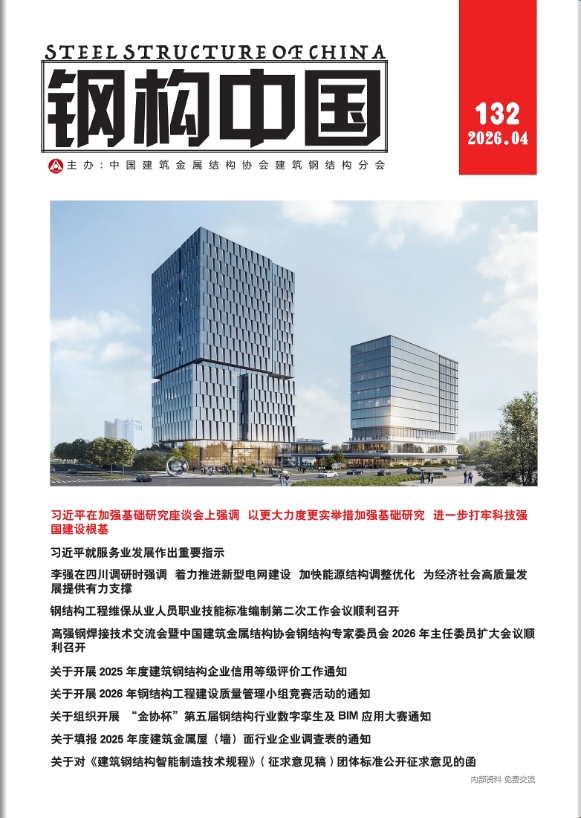 STEEL STRUCTURE OF CHINA

钢构中国

132
2026.04

主办：中国建筑金属结构协会建筑钢结构分会

习近平在加强基础研究座谈会上强调 以更大力度更实举措加强基础研究 进一步打牢科技强国建设根基

习近平就服务业发展作出重要指示

李强在四川调研时强调 着力推进新型电网建设 加快能源结构调整优化 为经济社会高质量发展提供有力支撑

钢结构工程维保从业人员职业技能标准编制第二次工作会议顺利召开

高强钢焊接技术交流会暨中国建筑金属结构协会钢结构专家委员会 2026 年主任委员扩大会议顺利召开

关于开展 2025 年度建筑钢结构企业信用等级评价工作通知

关于开展 2026 年钢结构工程建设质量管理小组竞赛活动的通知

关于组织开展 “金协杯”第五届钢结构行业数字孪生及 BIM 应用大赛通知

关于填报 2025 年度建筑金属屋（墙）面行业企业调查表的通知

关于对《建筑钢结构智能制造技术规程》（征求意见稿）团体标准公开征求意见的函

内部资料 免费交流